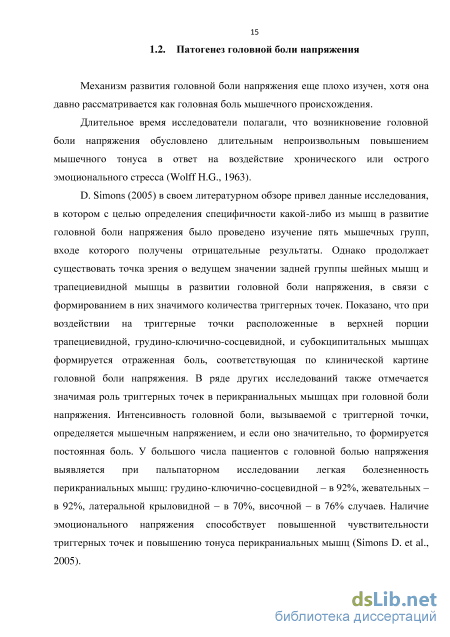 15

1.2. Патогенез головной боли напряжения

Механизм развития головной боли напряжения еще плохо изучен, хотя она давно рассматривается как головная боль мышечного происхождения.

Длительное время исследователи полагали, что возникновение головной боли напряжения обусловлено длительным непроизвольным повышением мышечного тонуса в ответ на воздействие хронического или острого эмоционального стресса (Wolff H.G., 1963).

D. Simons (2005) в своем литературном обзоре привел данные исследования, в котором с целью определения специфичности какой-либо из мышц в развитие головной боли напряжения было проведено изучение пять мышечных групп, входе которого получены отрицательные результаты. Однако продолжает существовать точка зрения о ведущем значении задней группы шейных мышц и трапециевидной мышцы в развитии головной боли напряжения, в связи с формированием в них значимого количества триггерных точек. Показано, что при воздействии на триггерные точки расположенные в верхней порции трапециевидной, грудино-ключично-сосцевидной, и субокципитальных мышцах формируется отраженная боль, соответствующая по клинической картине головной боли напряжения. В ряде других исследований также отмечается значимая роль триггерных точек в перикраниальных мышцах при головной боли напряжения. Интенсивность головной боли, вызываемой с триггерной точки, определяется мышечным напряжением, и если оно значительно, то формируется постоянная боль. У большого числа пациентов с головной болью напряжения выявляется при пальпаторном исследовании легкая болезненность перикраниальных мышц: грудино-ключично-сосцевидной – в 92%, жевательных – в 92%, латеральной крыловидной – в 70%, височной – в 76% случаев. Наличие эмоционального напряжения способствует повышенной чувствительности триггерных точек и повышению тонуса перикраниальных мышц (Simons D. et al., 2005).

dsLib.net
библиотека диссертаций